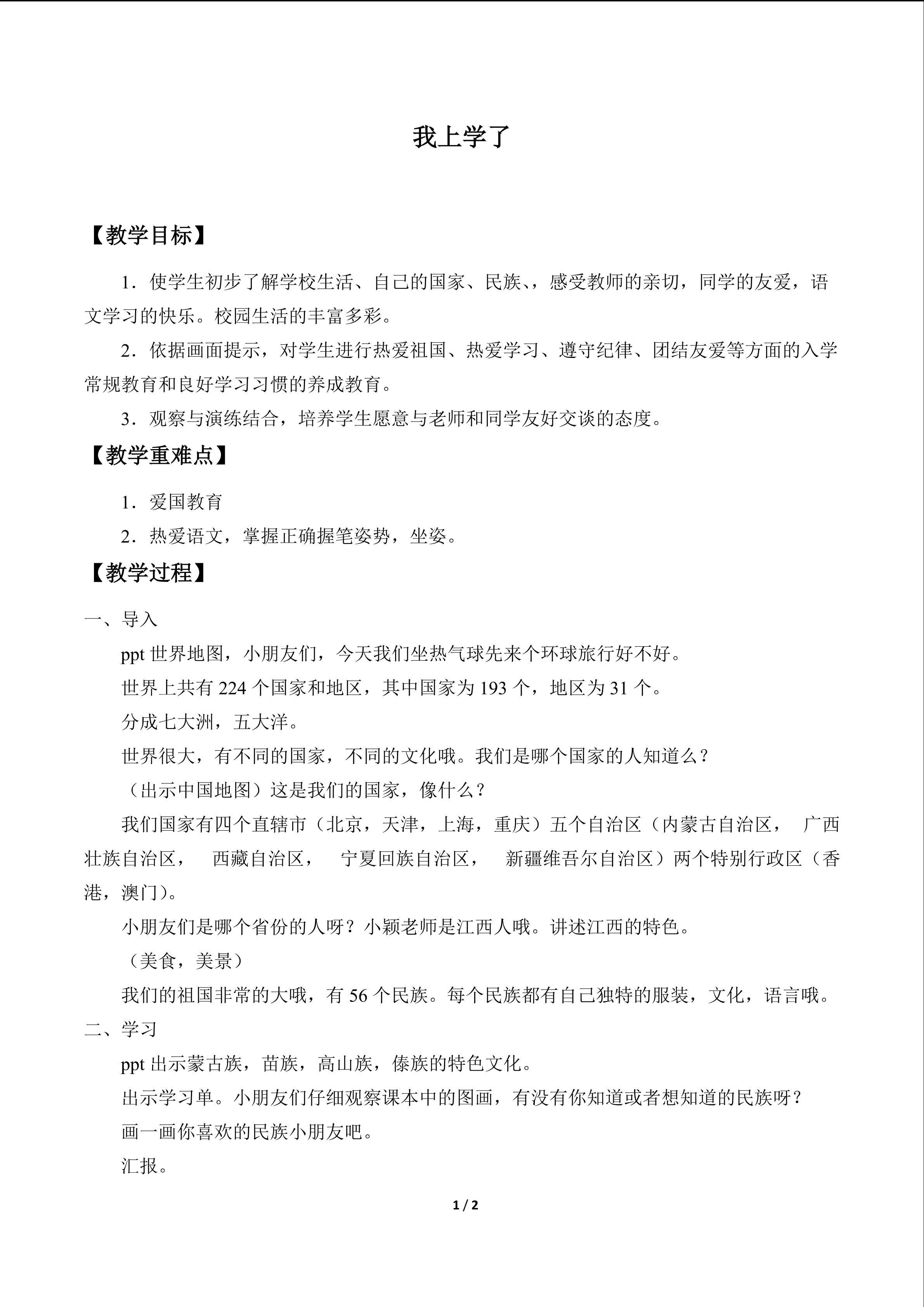 我上学了

【教学目标】

1．使学生初步了解学校生活、自己的国家、民族、，感受教师的亲切，同学的友爱，语文学习的快乐。校园生活的丰富多彩。

2．依据画面提示，对学生进行热爱祖国、热爱学习、遵守纪律、团结友爱等方面的入学常规教育和良好学习习惯的养成教育。

3．观察与演练结合，培养学生愿意与老师和同学友好交谈的态度。

【教学重难点】

1．爱国教育

2．热爱语文，掌握正确握笔姿势，坐姿。

【教学过程】

一、导入

ppt 世界地图，小朋友们，今天我们坐热气球先来个环球旅行好不好。

世界上共有 224 个国家和地区，其中国家为 193 个，地区为 31 个。

分成七大洲，五大洋。

世界很大，有不同的国家，不同的文化哦。我们是哪个国家的人知道么？

（出示中国地图）这是我们的国家，像什么？

我们国家有四个直辖市（北京，天津，上海，重庆）五个自治区（内蒙古自治区， 广西壮族自治区， 西藏自治区， 宁夏回族自治区， 新疆维吾尔自治区）两个特别行政区（香港，澳门）。

小朋友们是哪个省份的人呀？小颖老师是江西人哦。讲述江西的特色。

（美食，美景）

我们的祖国非常的大哦，有 56 个民族。每个民族都有自己独特的服装，文化，语言哦。

二、学习

ppt 出示蒙古族，苗族，高山族，傣族的特色文化。

出示学习单。小朋友们仔细观察课本中的图画，有没有你知道或者想知道的民族呀？

画一画你喜欢的民族小朋友吧。

汇报。

1 / 2